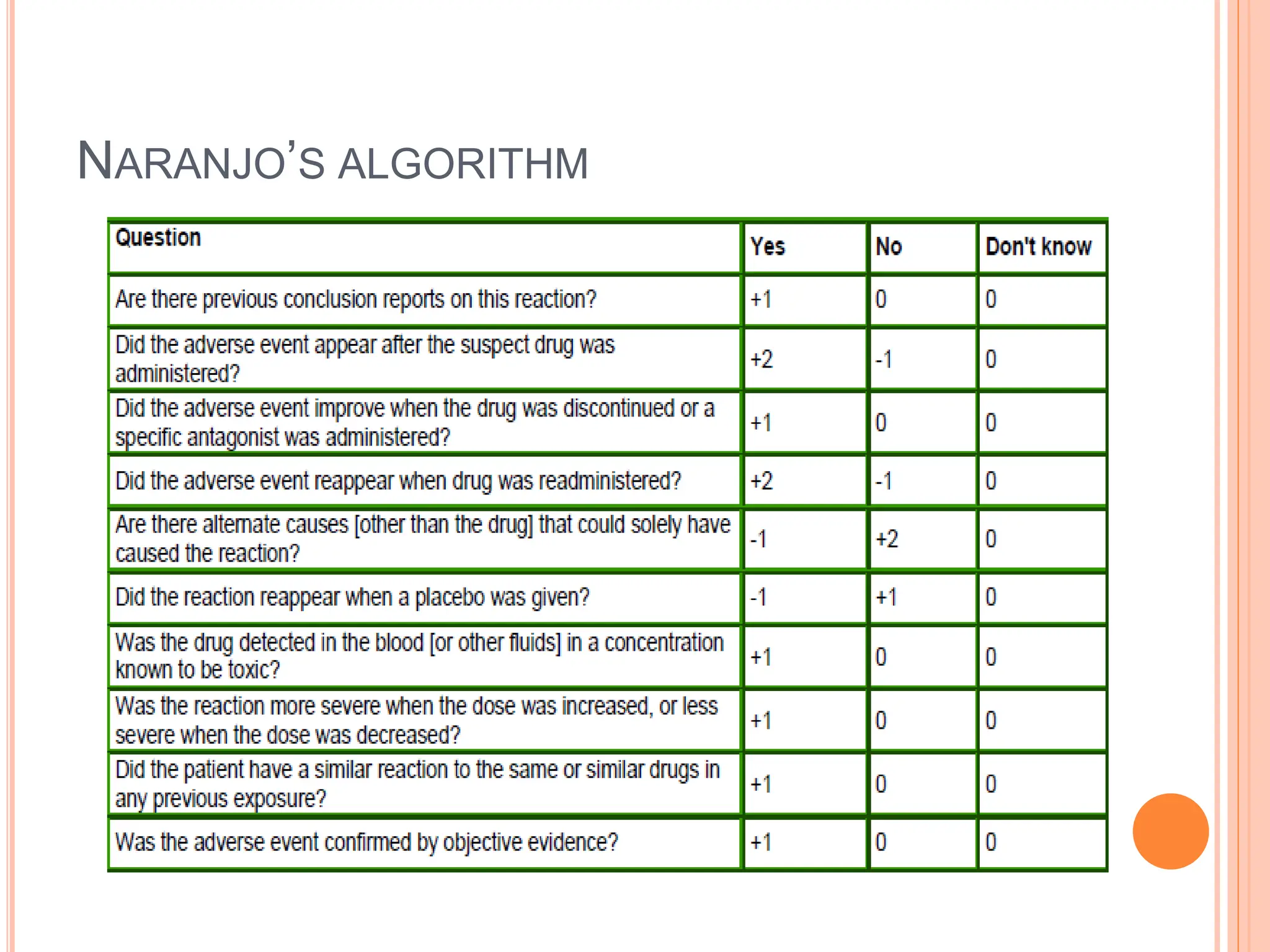 NARANJO'S ALGORITHM

| Question | Yes | No | Don't know |
|---|---|---|---|
| Are there previous conclusion reports on this reaction? | +1 | 0 | 0 |
| Did the adverse event appear after the suspect drug was administered? | +2 | -1 | 0 |
| Did the adverse event improve when the drug was discontinued or a specific antagonist was administered? | +1 | 0 | 0 |
| Did the adverse event reappear when drug was readministered? | +2 | -1 | 0 |
| Are there alternate causes [other than the drug] that could solely have caused the reaction? | -1 | +2 | 0 |
| Did the reaction reappear when a placebo was given? | -1 | +1 | 0 |
| Was the drug detected in the blood [or other fluids] in a concentration known to be toxic? | +1 | 0 | 0 |
| Was the reaction more severe when the dose was increased, or less severe when the dose was decreased? | +1 | 0 | 0 |
| Did the patient have a similar reaction to the same or similar drugs in any previous exposure? | +1 | 0 | 0 |
| Was the adverse event confirmed by objective evidence? | +1 | 0 | 0 |